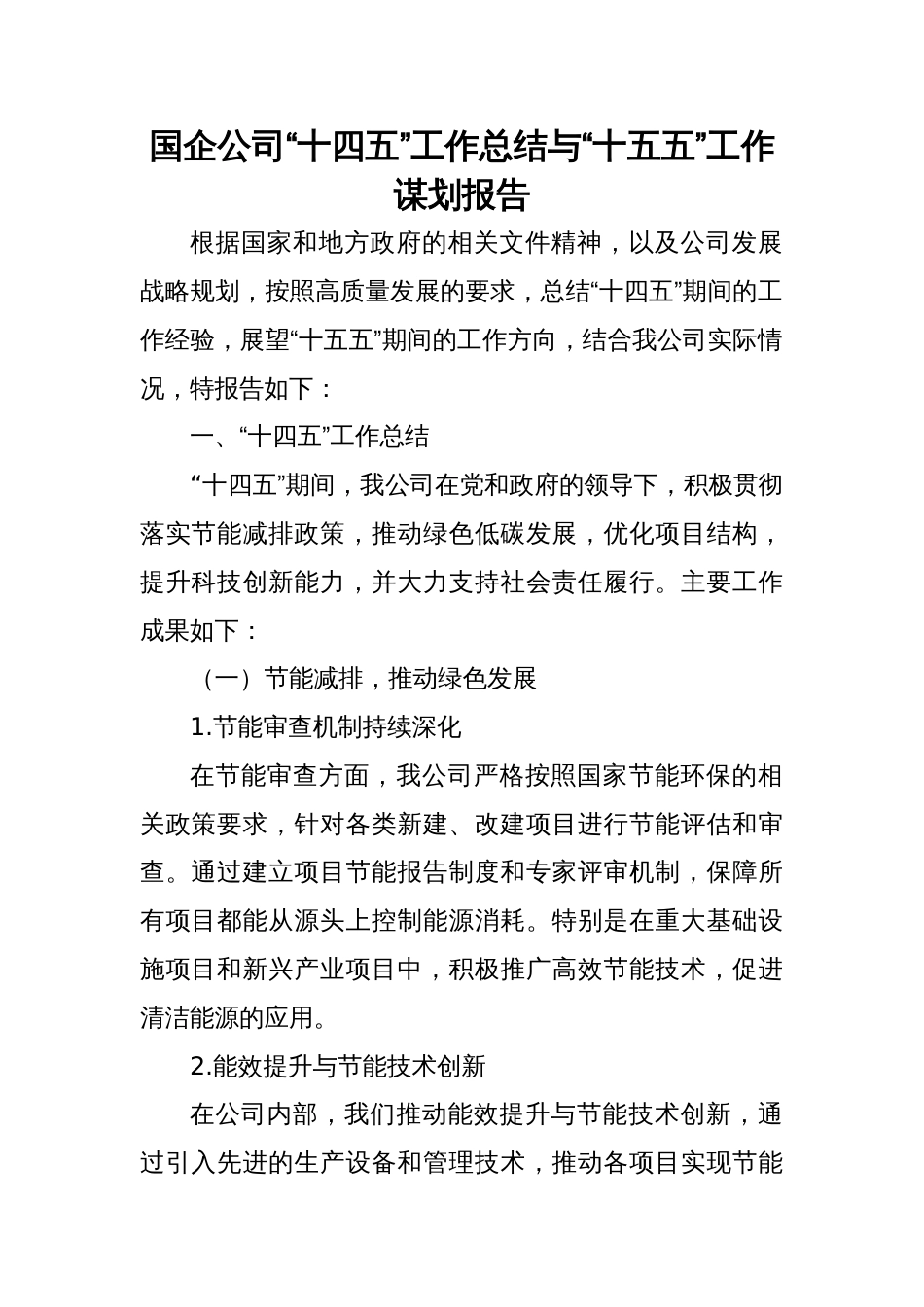 国企公司“十四五”工作总结与“十五五”工作谋划报告

根据国家和地方政府的相关文件精神，以及公司发展战略规划，按照高质量发展的要求，总结“十四五”期间的工作经验，展望“十五五”期间的工作方向，结合我公司实际情况，特报告如下：

一、“十四五”工作总结

“十四五”期间，我公司在党和政府的领导下，积极贯彻落实节能减排政策，推动绿色低碳发展，优化项目结构，提升科技创新能力，并大力支持社会责任履行。主要工作成果如下：

（一）节能减排，推动绿色发展

1.节能审查机制持续深化

在节能审查方面，我公司严格按照国家节能环保的相关政策要求，针对各类新建、改建项目进行节能评估和审查。通过建立项目节能报告制度和专家评审机制，保障所有项目都能从源头上控制能源消耗。特别是在重大基础设施项目和新兴产业项目中，积极推广高效节能技术，促进清洁能源的应用。

2.能效提升与节能技术创新

在公司内部，我们推动能效提升与节能技术创新，通过引入先进的生产设备和管理技术，推动各项目实现节能